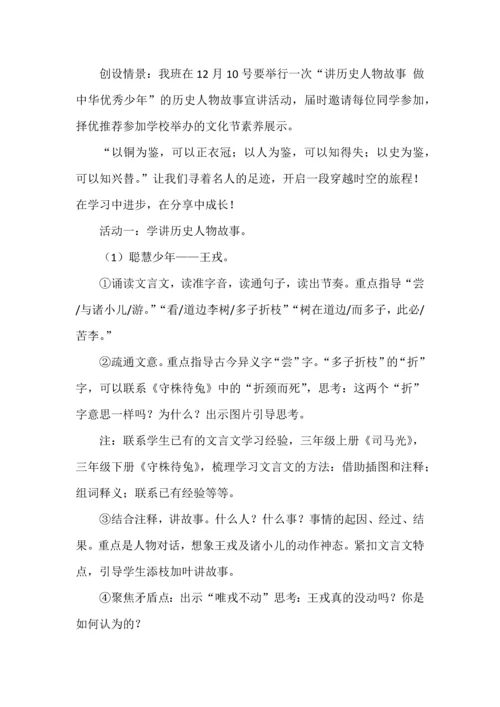 创设情景：我班在12月10号要举行一次“讲历史人物故事 做中华优秀少年”的历史人物故事宣讲活动，届时邀请每位同学参加，择优推荐参加学校举办的文化节素养展示。

“以铜为鉴，可以正衣冠；以人为鉴，可以知得失；以史为鉴，可以知兴替。”让我们寻着名人的足迹，开启一段穿越时空的旅程！在学习中进步，在分享中成长！

活动一：学讲历史人物故事。

（1）聪慧少年——王戎。

①诵读文言文，读准字音，读通句子，读出节奏。重点指导“尝/与诸小儿/游。”“看/道边李树/多子折枝”“树在道边/而多子，此必/苦李。”

②疏通文意。重点指导古今异义字“尝”字。“多子折枝”的“折”字，可以联系《守株待兔》中的“折颈而死”，思考：这两个“折”字意思一样吗？为什么？出示图片引导思考。

注：联系学生已有的文言文学习经验，三年级上册《司马光》，三年级下册《守株待兔》，梳理学习文言文的方法：借助插图和注释；组词释义；联系已有经验等等。

③结合注释，讲故事。什么人？什么事？事情的起因、经过、结果。重点是人物对话，想象王戎及诸小儿的动作神态。紧扣文言文特点，引导学生添枝加叶讲故事。

④聚焦矛盾点：出示“唯戎不动”思考：王戎真的没动吗？你是如何认为的？